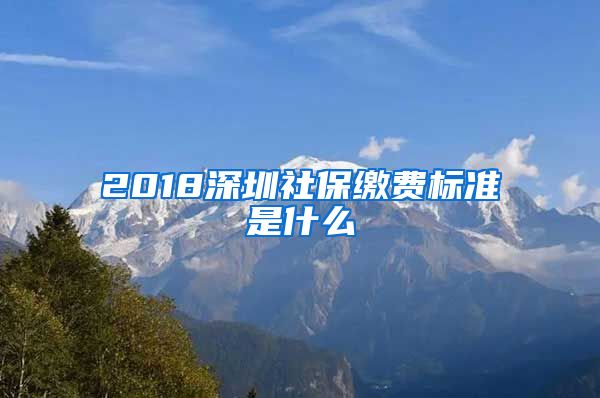 2018深圳社保缴费标准是什么